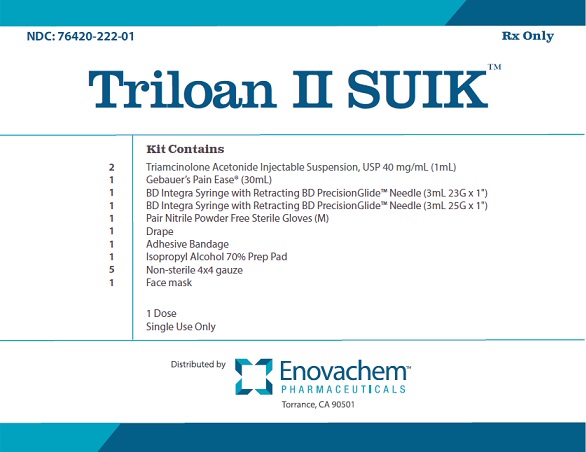 NDC: 76420-222-01

Rx Only

Triloan II SUIK™

Kit Contains

2 Triamcinolone Acetonide Injectable Suspension, USP 40 mg/mL (1mL)
1 Gebauer's Pain Ease® (30mL)
1 BD Integra Syringe with Retracting BD PrecisionGlide™ Needle (3mL 23G x 1")
1 BD Integra Syringe with Retracting BD PrecisionGlide™ Needle (3mL 25G x 1")
1 Pair Nitrile Powder Free Sterile Gloves (M)
1 Drape
1 Adhesive Bandage
1 Isopropyl Alcohol 70% Prep Pad
5 Non-sterile 4x4 gauze
1 Face mask

1 Dose
Single Use Only

Distributed by

Enovachem™
PHARMACEUTICALS
Torrance, CA 90501